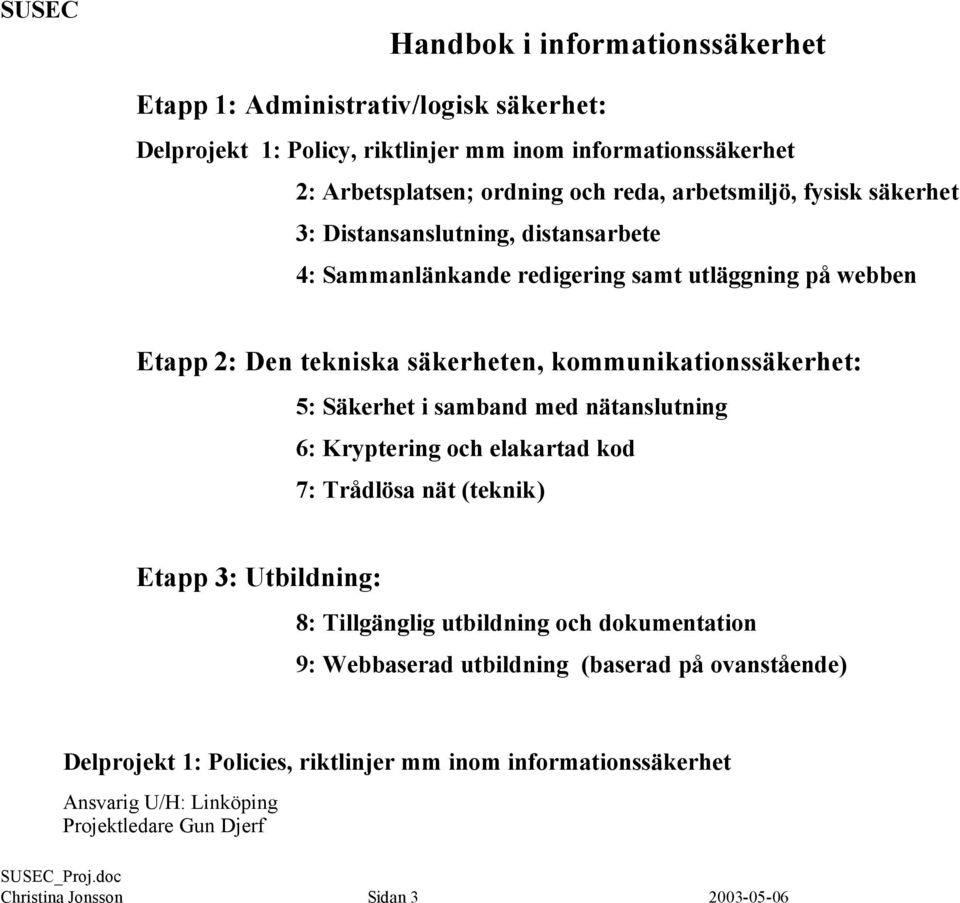 SUSEC

Handbok i informationssäkerhet

Etapp 1: Administrativ/logisk säkerhet:

Delprojekt 1: Policy, riktlinjer mm inom informationssäkerhet

2: Arbetsplatsen; ordning och reda, arbetsmiljö, fysisk säkerhet

3: Distansanslutning, distansarbete

4: Sammanlänkande redigering samt utläggning på webben

Etapp 2: Den tekniska säkerheten, kommunikationssäkerhet:

5: Säkerhet i samband med nätanslutning

6: Kryptering och elakartad kod

7: Trådlösa nät (teknik)

Etapp 3: Utbildning:

8: Tillgänglig utbildning och dokumentation

9: Webbaserad utbildning (baserad på ovanstående)

Delprojekt 1: Policies, riktlinjer mm inom informationssäkerhet

Ansvarig U/H: Linköping
Projektledare Gun Djerf

SUSEC_Proj.doc
Christina Jonsson Sidan 3 2003-05-06